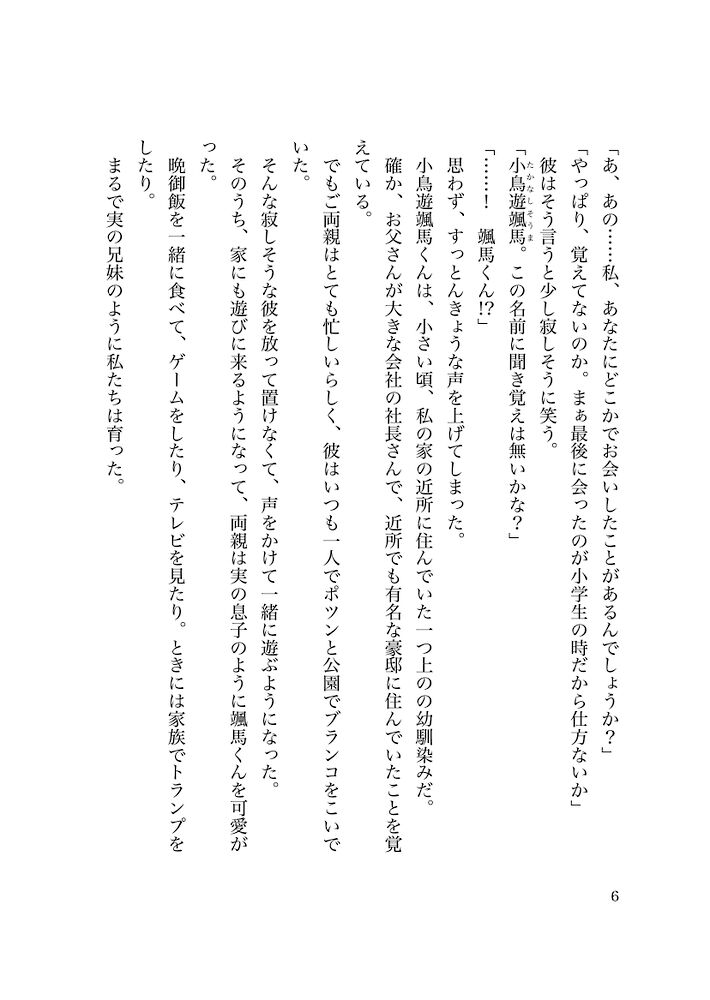 「あ、あの……私、あなたにどこかでお会いしたことがあるんでしょうか？」

「やっぱり、覚えてないのか。まぁ最後に会ったのが小学生の時だから仕方ないか」

彼はそう言うと少し寂しそうに笑う。

「小鳥遊颯馬。この名前に聞き覚えは無いかな？」

「……！　颯馬くん!?」

思わず、すっとんきょうな声を上げてしまった。

小鳥遊颯馬くんは、小さい頃、私の家の近所に住んでいた一つ上のの幼馴染みだ。

確か、お父さんが大きな会社の社長さんで、近所でも有名な豪邸に住んでいたことを覚えている。

でもご両親はとても忙しいらしく、彼はいつも一人でポツンと公園でブランコをこいでいた。

そんな寂しそうな彼を放って置けなくて、声をかけて一緒に遊ぶようになった。

そのうち、家にも遊びに来るようになって、両親は実の息子のように颯馬くんを可愛がった。

晩御飯を一緒に食べて、ゲームをしたり、テレビを見たり。ときには家族でトランプをしたり。

まるで実の兄妹のように私たちは育った。

6